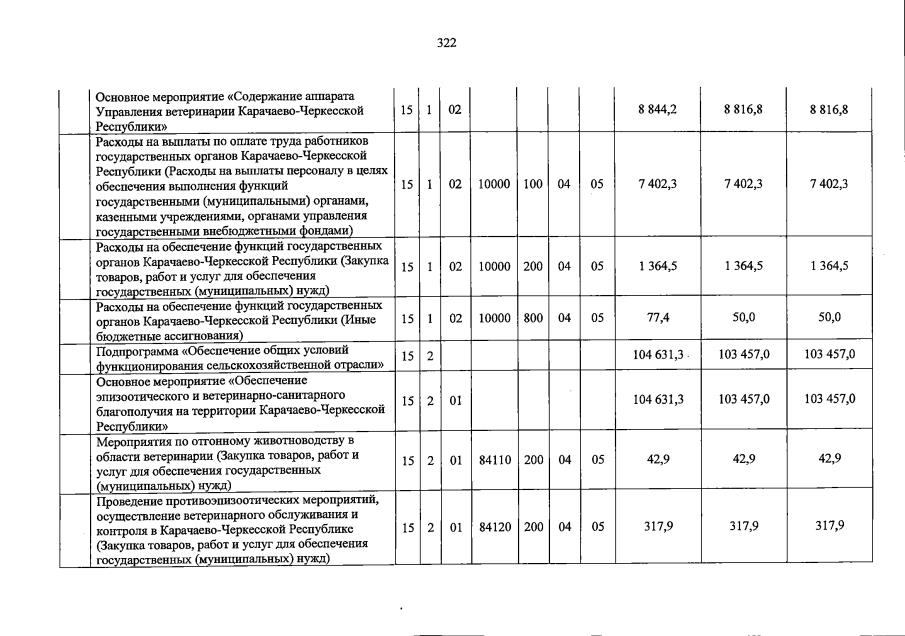 322

| | | | | | | | | | | |
|---|---|---|---|---|---|---|---|---|---|---|
| | Основное мероприятие «Содержание аппарата Управления ветеринарии Карачаево-Черкесской Республики» | 15 | 1 | 02 | | | | | 8 844,2 | 8 816,8 | 8 816,8 |
| | Расходы на выплаты по оплате труда работников государственных органов Карачаево-Черкесской Республики (Расходы на выплаты персоналу в целях обеспечения выполнения функций государственными (муниципальными) органами, казенными учреждениями, органами управления государственными внебюджетными фондами) | 15 | 1 | 02 | 10000 | 100 | 04 | 05 | 7 402,3 | 7 402,3 | 7 402,3 |
| | Расходы на обеспечение функций государственных органов Карачаево-Черкесской Республики (Закупка товаров, работ и услуг для обеспечения государственных (муниципальных) нужд) | 15 | 1 | 02 | 10000 | 200 | 04 | 05 | 1 364,5 | 1 364,5 | 1 364,5 |
| | Расходы на обеспечение функций государственных органов Карачаево-Черкесской Республики (Иные бюджетные ассигнования) | 15 | 1 | 02 | 10000 | 800 | 04 | 05 | 77,4 | 50,0 | 50,0 |
| | Подпрограмма «Обеспечение общих условий функционирования сельскохозяйственной отрасли» | 15 | 2 | | | | | | 104 631,3 | 103 457,0 | 103 457,0 |
| | Основное мероприятие «Обеспечение эпизоотического и ветеринарно-санитарного благополучия на территории Карачаево-Черкесской Республики» | 15 | 2 | 01 | | | | | 104 631,3 | 103 457,0 | 103 457,0 |
| | Мероприятия по отгонному животноводству в области ветеринарии (Закупка товаров, работ и услуг для обеспечения государственных (муниципальных) нужд) | 15 | 2 | 01 | 84110 | 200 | 04 | 05 | 42,9 | 42,9 | 42,9 |
| | Проведение противоэпизоотических мероприятий, осуществление ветеринарного обслуживания и контроля в Карачаево-Черкесской Республике (Закупка товаров, работ и услуг для обеспечения государственных (муниципальных) нужд) | 15 | 2 | 01 | 84120 | 200 | 04 | 05 | 317,9 | 317,9 | 317,9 |